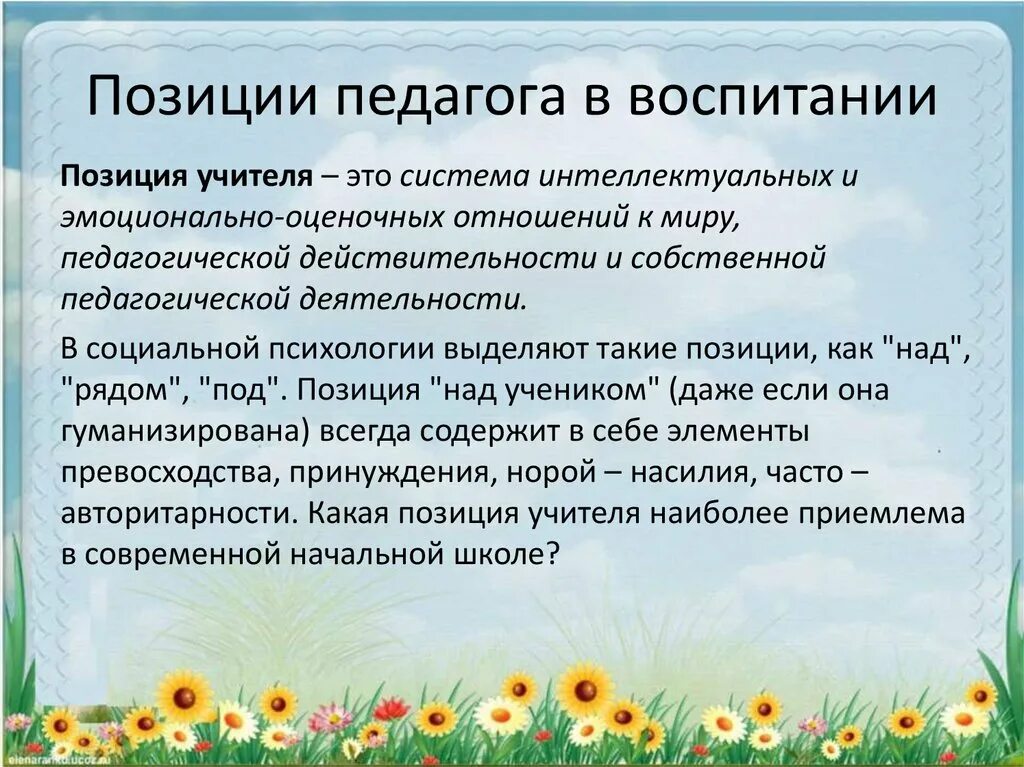 Позиции педагога в воспитании

Позиция учителя – это система интеллектуальных и эмоционально-оценочных отношений к миру, педагогической действительности и собственной педагогической деятельности.

В социальной психологии выделяют такие позиции, как "над", "рядом", "под". Позиция "над учеником" (даже если она гуманизирована) всегда содержит в себе элементы превосходства, принуждения, норой – насилия, часто – авторитарности. Какая позиция учителя наиболее приемлема в современной начальной школе?

elenaranko.ucoz.ru